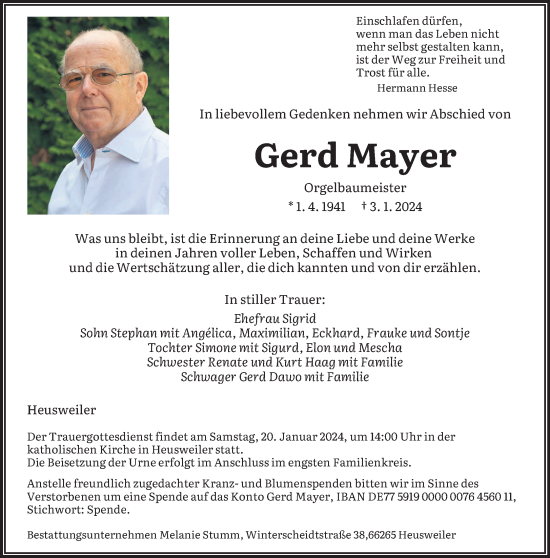 Einschlafen dürfen, wenn man das Leben nicht mehr selbst gestalten kann, ist der Weg zur Freiheit und Trost für alle.
Hermann Hesse

In liebevollem Gedenken nehmen wir Abschied von

Gerd Mayer

Orgelbaumeister

* 1. 4. 1941 † 3. 1. 2024

Was uns bleibt, ist die Erinnerung an deine Liebe und deine Werke in deinen Jahren voller Leben, Schaffen und Wirken und die Wertschätzung aller, die dich kannten und von dir erzählen.

In stiller Trauer:

Ehefrau Sigrid
Sohn Stephan mit Angélica, Maximilian, Eckhard, Frauke und Sontje
Tochter Simone mit Sigurd, Elon und Mescha
Schwester Renate und Kurt Haag mit Familie
Schwager Gerd Dawo mit Familie

Heusweiler

Der Trauergottesdienst findet am Samstag, 20. Januar 2024, um 14:00 Uhr in der katholischen Kirche in Heusweiler statt.
Die Beisetzung der Urne erfolgt im Anschluss im engsten Familienkreis.

Anstelle freundlich zugedachter Kranz- und Blumenspenden bitten wir im Sinne des Verstorbenen um eine Spende auf das Konto Gerd Mayer, IBAN DE77 5919 0000 0076 4560 11, Stichwort: Spende.

Bestattungsunternehmen Melanie Stumm, Winterscheidtstraße 38,66265 Heusweiler